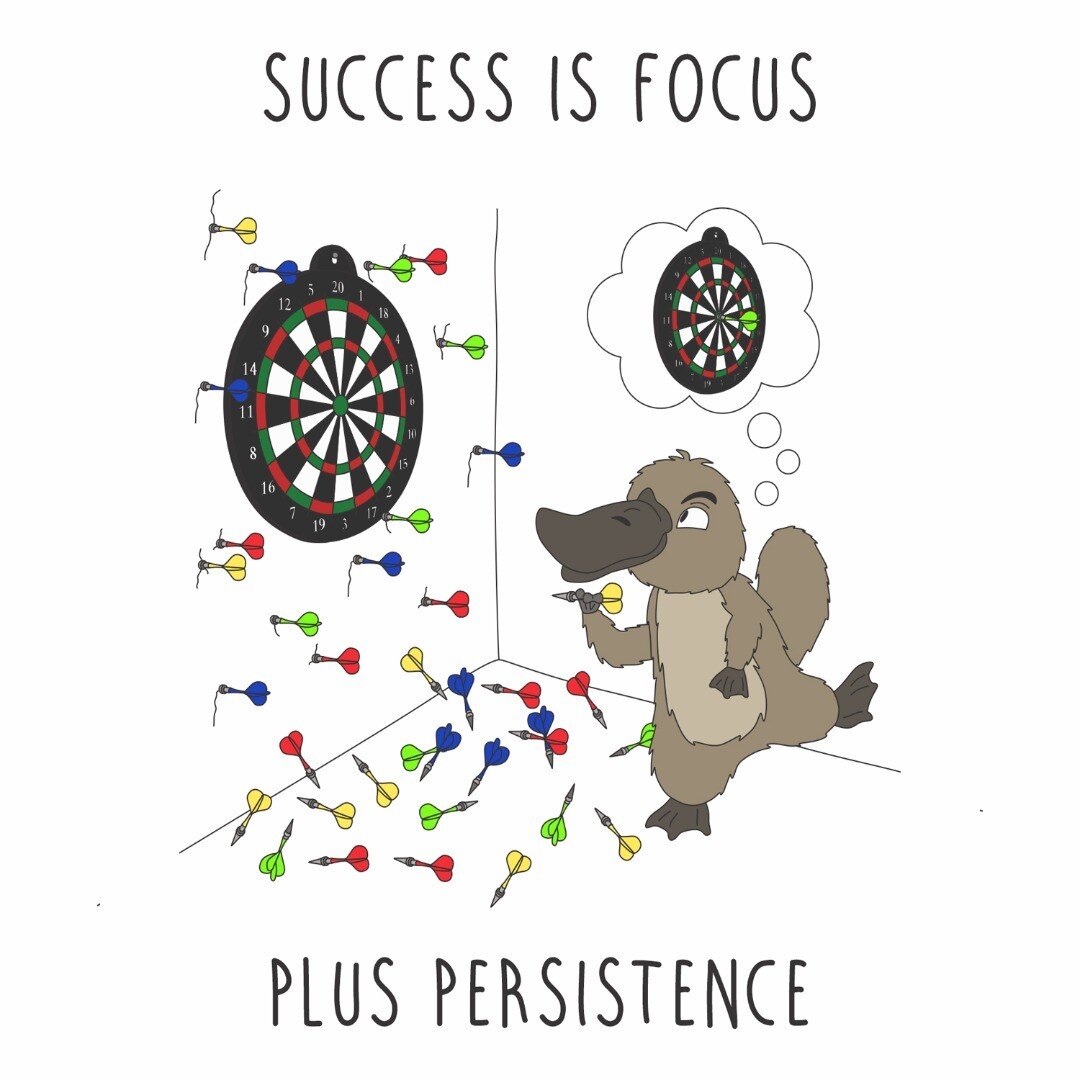 SUCCESS IS FOCUS

20 1 18 4 13 6 10 15 2 17 3 19 7 16 8 11 14 9 12 5

PLUS PERSISTENCE